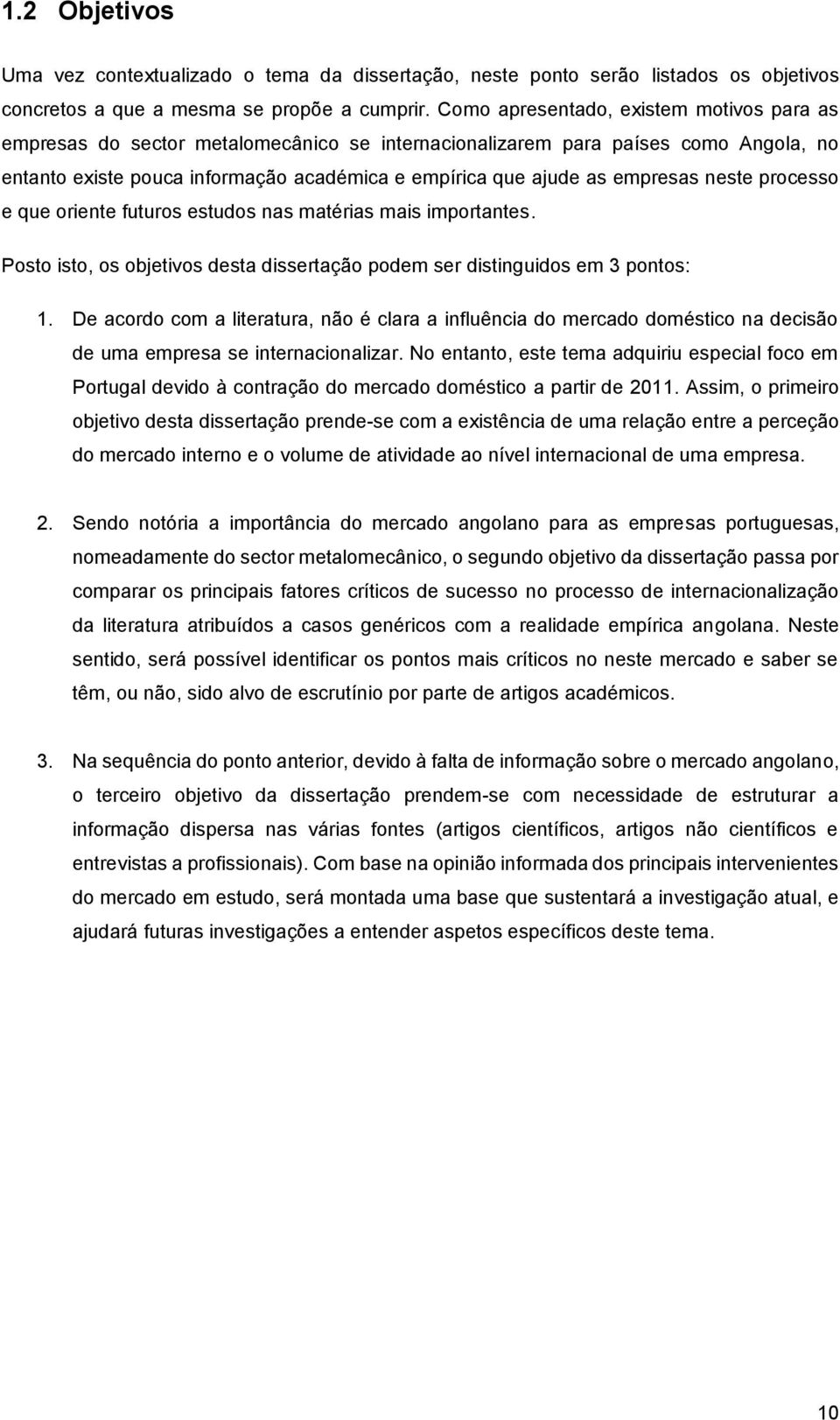 1.2 Objetivos

Uma vez contextualizado o tema da dissertação, neste ponto serão listados os objetivos concretos a que a mesma se propõe a cumprir. Como apresentado, existem motivos para as empresas do sector metalomecânico se internacionalizarem para países como Angola, no entanto existe pouca informação académica e empírica que ajude as empresas neste processo e que oriente futuros estudos nas matérias mais importantes.

Posto isto, os objetivos desta dissertação podem ser distinguidos em 3 pontos:

1. De acordo com a literatura, não é clara a influência do mercado doméstico na decisão de uma empresa se internacionalizar. No entanto, este tema adquiriu especial foco em Portugal devido à contração do mercado doméstico a partir de 2011. Assim, o primeiro objetivo desta dissertação prende-se com a existência de uma relação entre a perceção do mercado interno e o volume de atividade ao nível internacional de uma empresa.

2. Sendo notória a importância do mercado angolano para as empresas portuguesas, nomeadamente do sector metalomecânico, o segundo objetivo da dissertação passa por comparar os principais fatores críticos de sucesso no processo de internacionalização da literatura atribuídos a casos genéricos com a realidade empírica angolana. Neste sentido, será possível identificar os pontos mais críticos no neste mercado e saber se têm, ou não, sido alvo de escrutínio por parte de artigos académicos.

3. Na sequência do ponto anterior, devido à falta de informação sobre o mercado angolano, o terceiro objetivo da dissertação prendem-se com necessidade de estruturar a informação dispersa nas várias fontes (artigos científicos, artigos não científicos e entrevistas a profissionais). Com base na opinião informada dos principais intervenientes do mercado em estudo, será montada uma base que sustentará a investigação atual, e ajudará futuras investigações a entender aspetos específicos deste tema.

10